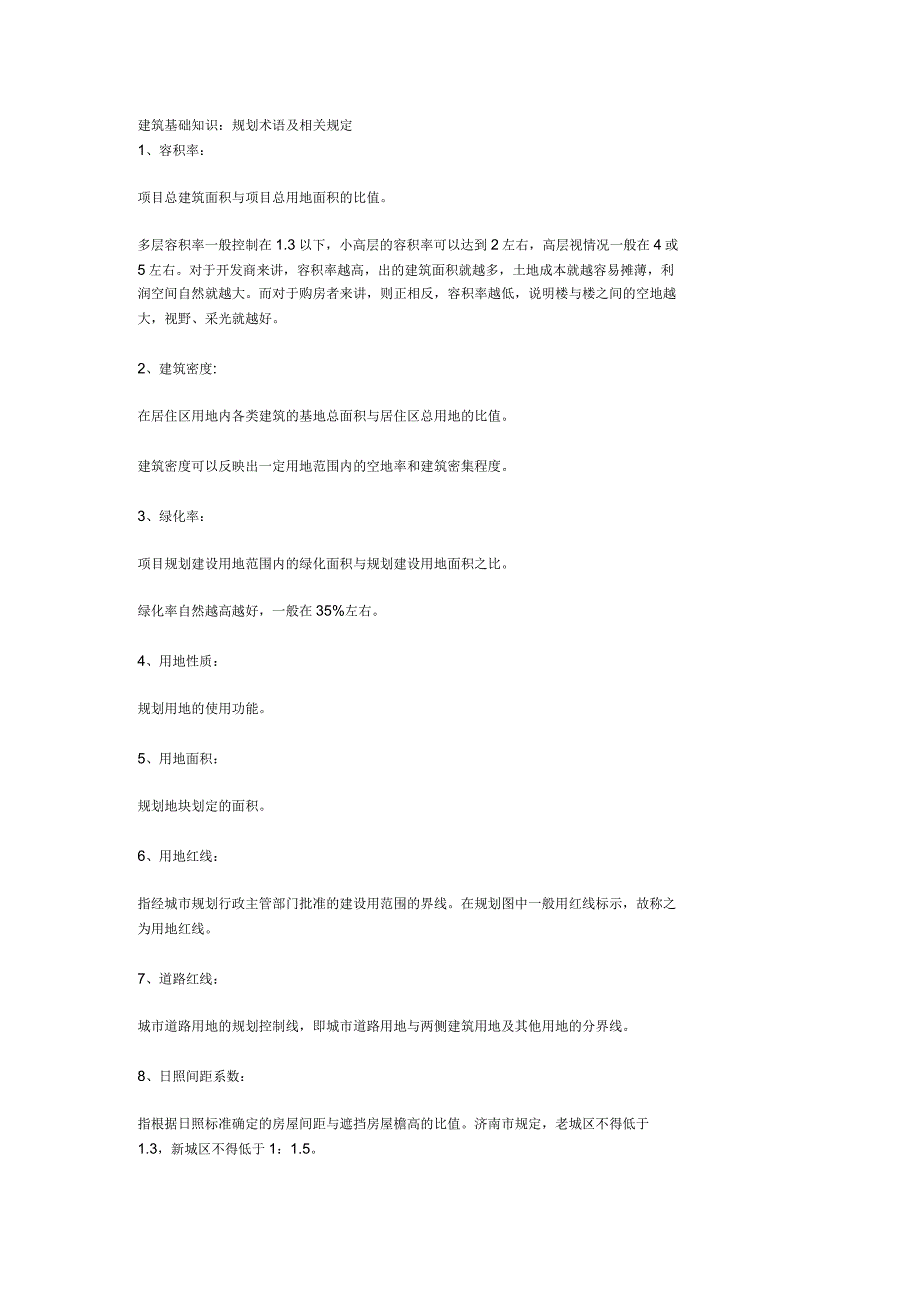 建筑基础知识：规划术语及相关规定
1、容积率：

项目总建筑面积与项目总用地面积的比值。

多层容积率一般控制在 1.3 以下，小高层的容积率可以达到 2 左右，高层视情况一般在 4 或 5 左右。对于开发商来讲，容积率越高，出的建筑面积就越多，土地成本就越容易摊薄，利润空间自然就越大。而对于购房者来讲，则正相反，容积率越低，说明楼与楼之间的空地越大，视野、采光就越好。

2、建筑密度:

在居住区用地内各类建筑的基地总面积与居住区总用地的比值。

建筑密度可以反映出一定用地范围内的空地率和建筑密集程度。

3、绿化率：

项目规划建设用地范围内的绿化面积与规划建设用地面积之比。

绿化率自然越高越好，一般在 35%左右。

4、用地性质：

规划用地的使用功能。

5、用地面积：

规划地块划定的面积。

6、用地红线：

指经城市规划行政主管部门批准的建设用范围的界线。在规划图中一般用红线标示，故称之为用地红线。

7、道路红线：

城市道路用地的规划控制线，即城市道路用地与两侧建筑用地及其他用地的分界线。

8、日照间距系数：

指根据日照标准确定的房屋间距与遮挡房屋檐高的比值。济南市规定，老城区不得低于 1.3，新城区不得低于 1：1.5。